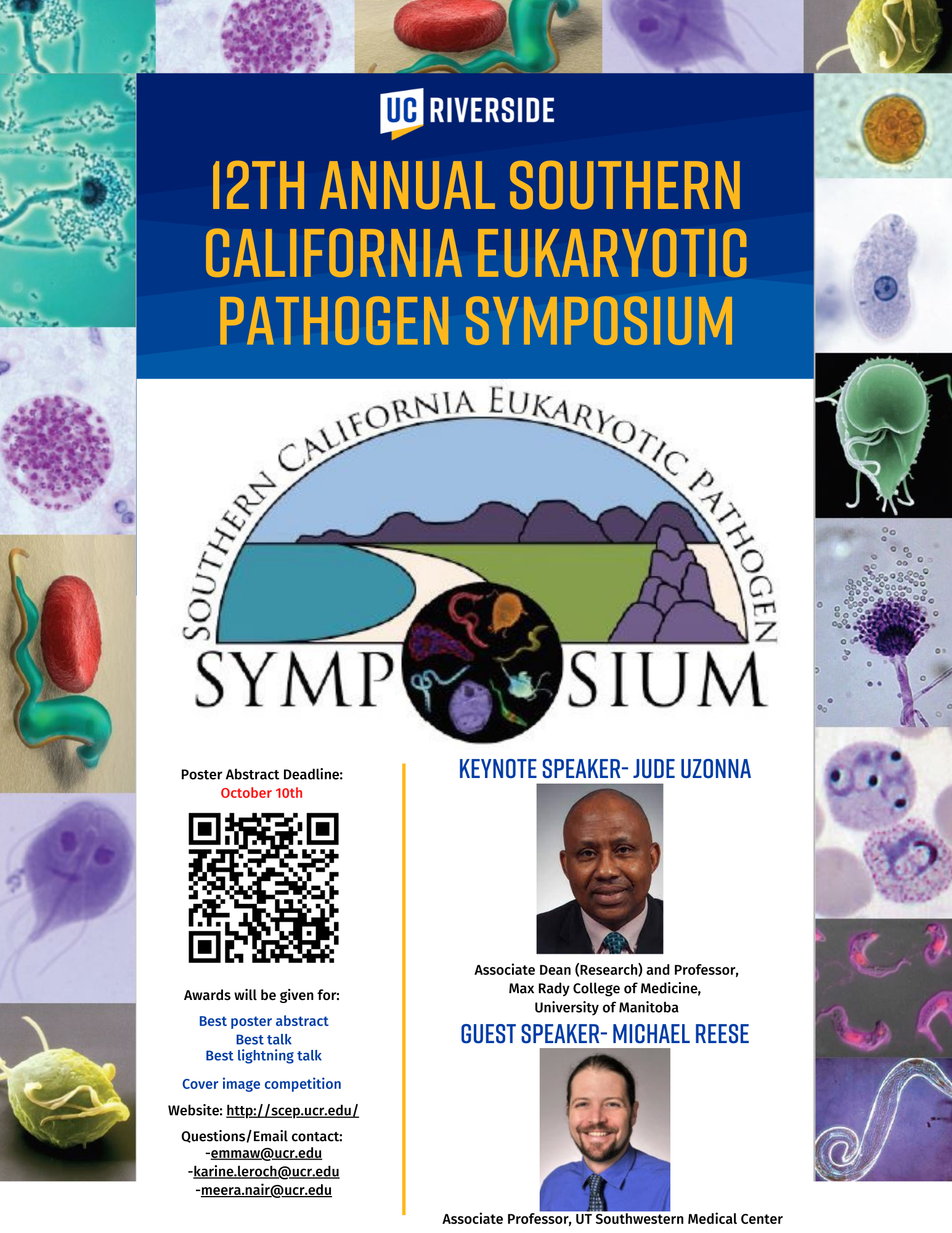 UC RIVERSIDE

12TH ANNUAL SOUTHERN CALIFORNIA EUKARYOTIC PATHOGEN SYMPOSIUM

SOUTHERN CALIFORNIA EUKARYOTIC PATHOGEN

SYMPOSIUM

Poster Abstract Deadline:
October 10th

Awards will be given for:

Best poster abstract
Best talk
Best lightning talk

Cover image competition

Website: http://scep.ucr.edu/

Questions/Email contact:
-emmaw@ucr.edu
-karine.leroch@ucr.edu
-meera.nair@ucr.edu

KEYNOTE SPEAKER- JUDE UZONNA

Associate Dean (Research) and Professor, Max Rady College of Medicine, University of Manitoba

GUEST SPEAKER- MICHAEL REESE

Associate Professor, UT Southwestern Medical Center